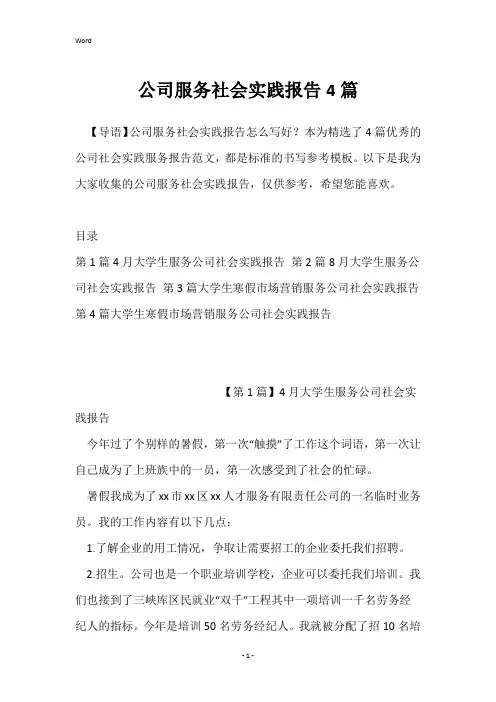 Word

公司服务社会实践报告4篇

【导语】公司服务社会实践报告怎么写好？本为精选了4篇优秀的公司社会实践服务报告范文，都是标准的书写参考模板。以下是我为大家收集的公司服务社会实践报告，仅供参考，希望您能喜欢。

目录

第1篇4月大学生服务公司社会实践报告 第2篇8月大学生服务公司社会实践报告 第3篇大学生寒假市场营销服务公司社会实践报告 第4篇大学生寒假市场营销服务公司社会实践报告

【第1篇】4月大学生服务公司社会实践报告

今年过了个别样的暑假，第一次“触摸”了工作这个词语，第一次让自己成为了上班族中的一员，第一次感受到了社会的忙碌。

暑假我成为了xx市xx区xx人才服务有限责任公司的一名临时业务员。我的工作内容有以下几点：

1.了解企业的用工情况，争取让需要招工的企业委托我们招聘。

2.招生。公司也是一个职业培训学校，企业可以委托我们培训。我们也接到了三峡库区民就业“双千”工程其中一项培训一千名劳务经纪人的指标。今年是培训50名劳务经纪人。我就被分配了招10名培

- 1 -